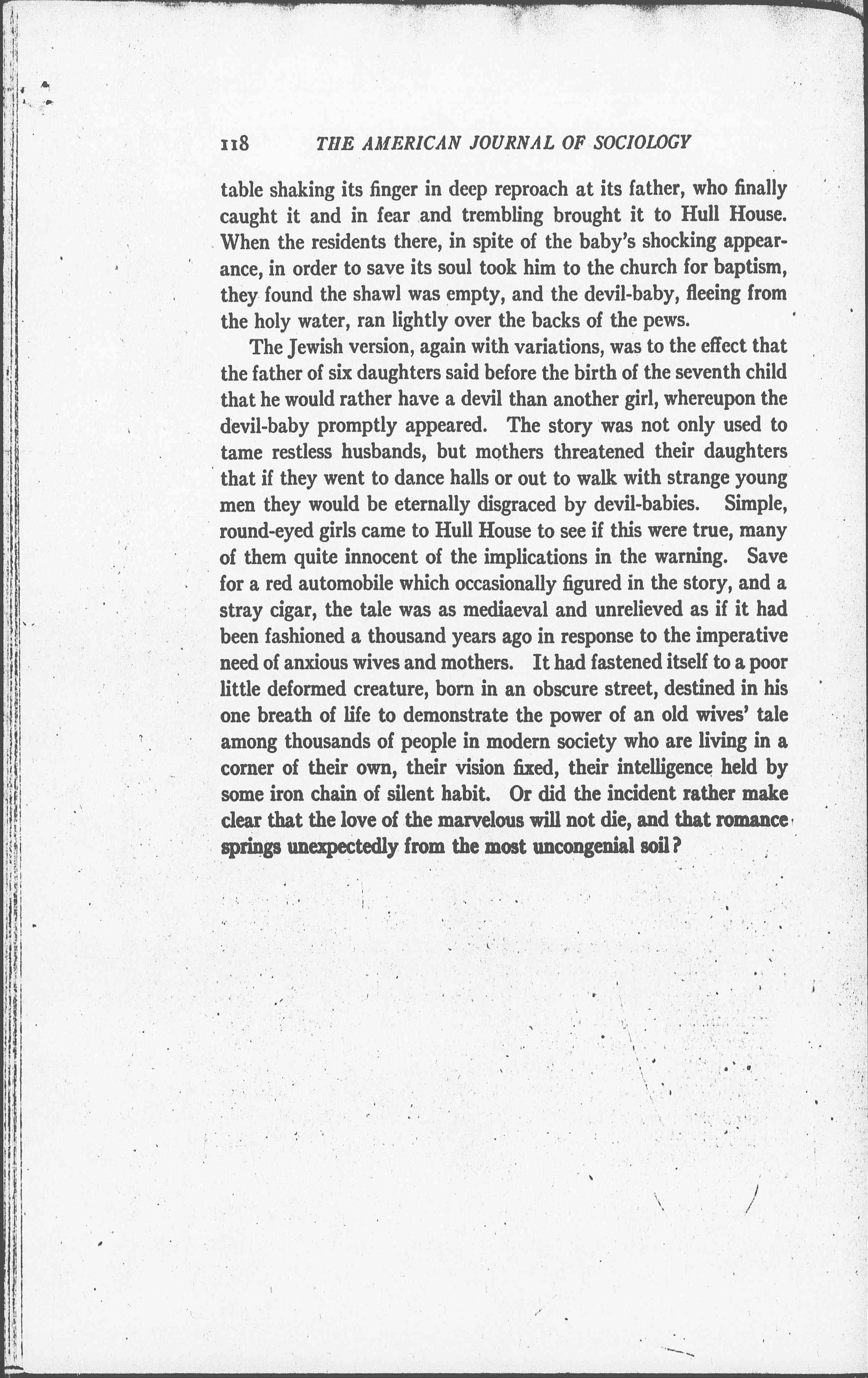 118 THE AMERICAN JOURNAL OF SOCIOLOGY

table shaking its finger in deep reproach at its father, who finally caught it and in fear and trembling brought it to Hull House. When the residents there, in spite of the baby's shocking appearance, in order to save its soul took him to the church for baptism, they found the shawl was empty, and the devil-baby, fleeing from the holy water, ran lightly over the backs of the pews.

The Jewish version, again with variations, was to the effect that the father of six daughters said before the birth of the seventh child that he would rather have a devil than another girl, whereupon the devil-baby promptly appeared. The story was not only used to tame restless husbands, but mothers threatened their daughters that if they went to dance halls or out to walk with strange young men they would be eternally disgraced by devil-babies. Simple, round-eyed girls came to Hull House to see if this were true, many of them quite innocent of the implications in the warning. Save for a red automobile which occasionally figured in the story, and a stray cigar, the tale was as mediaeval and unrelieved as if it had been fashioned a thousand years ago in response to the imperative need of anxious wives and mothers. It had fastened itself to a poor little deformed creature, born in an obscure street, destined in his one breath of life to demonstrate the power of an old wives' tale among thousands of people in modern society who are living in a corner of their own, their vision fixed, their intelligence held by some iron chain of silent habit. Or did the incident rather make clear that the love of the marvelous will not die, and that romance springs unexpectedly from the most uncongenial soil?